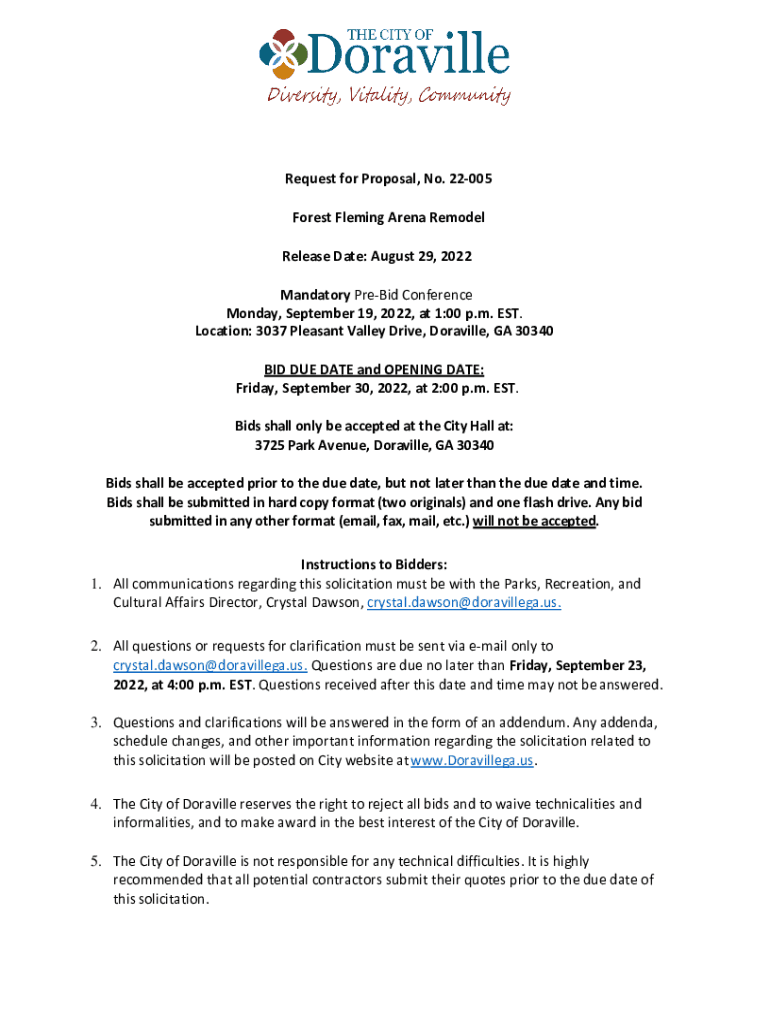 THE CITY OF
Doraville
Diversity, Vitality, Community

Request for Proposal, No. 22-005

Forest Fleming Arena Remodel

Release Date: August 29, 2022

Mandatory Pre-Bid Conference
Monday, September 19, 2022, at 1:00 p.m. EST.
Location: 3037 Pleasant Valley Drive, Doraville, GA 30340

BID DUE DATE and OPENING DATE:
Friday, September 30, 2022, at 2:00 p.m. EST.

Bids shall only be accepted at the City Hall at:
3725 Park Avenue, Doraville, GA 30340

Bids shall be accepted prior to the due date, but not later than the due date and time. Bids shall be submitted in hard copy format (two originals) and one flash drive. Any bid submitted in any other format (email, fax, mail, etc.) will not be accepted.

Instructions to Bidders:
1. All communications regarding this solicitation must be with the Parks, Recreation, and Cultural Affairs Director, Crystal Dawson, crystal.dawson@doravillega.us.

2. All questions or requests for clarification must be sent via e-mail only to crystal.dawson@doravillega.us. Questions are due no later than Friday, September 23, 2022, at 4:00 p.m. EST. Questions received after this date and time may not be answered.

3. Questions and clarifications will be answered in the form of an addendum. Any addenda, schedule changes, and other important information regarding the solicitation related to this solicitation will be posted on City website at www.Doravillega.us.

4. The City of Doraville reserves the right to reject all bids and to waive technicalities and informalities, and to make award in the best interest of the City of Doraville.

5. The City of Doraville is not responsible for any technical difficulties. It is highly recommended that all potential contractors submit their quotes prior to the due date of this solicitation.